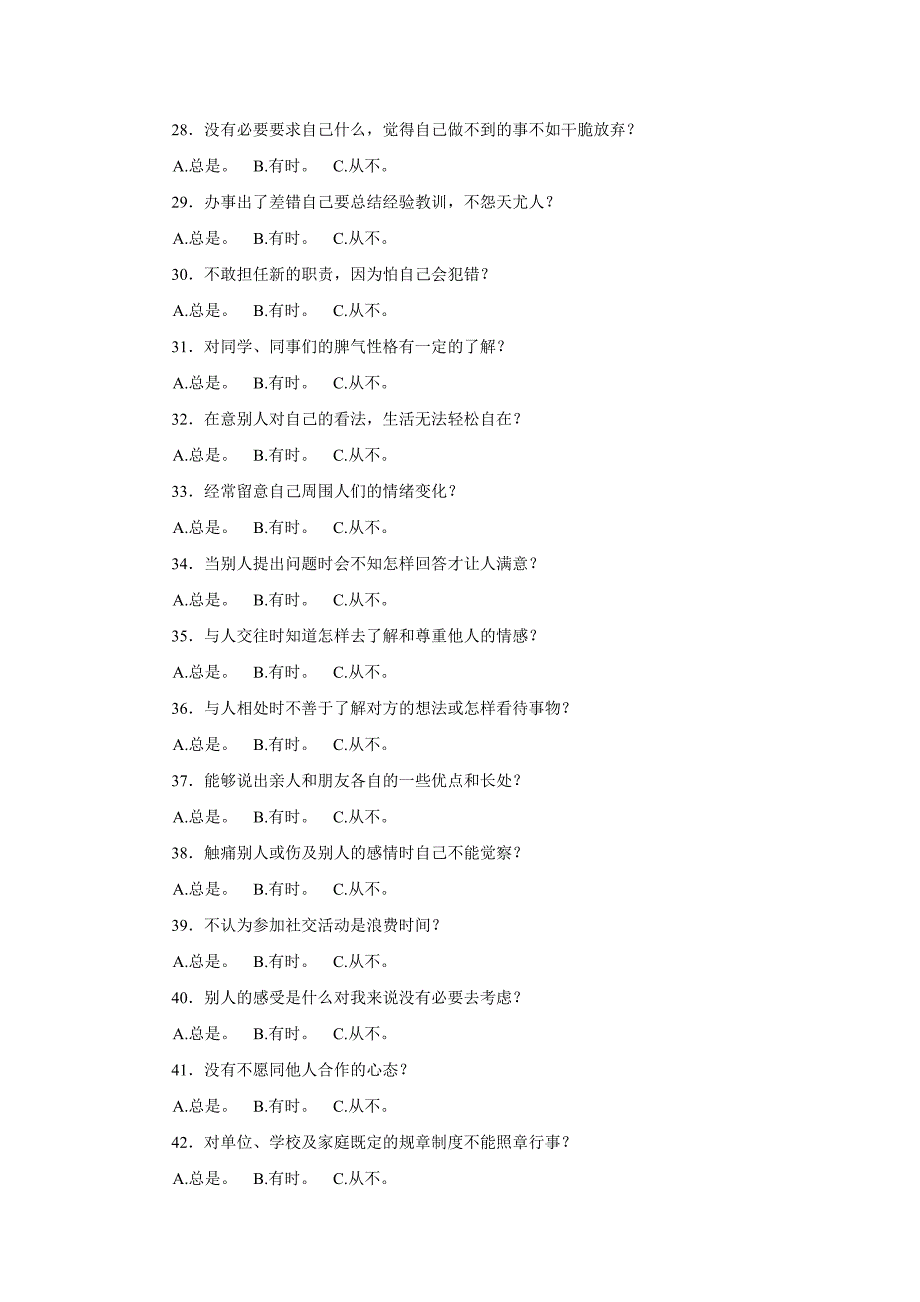 28．没有必要要求自己什么，觉得自己做不到的事不如干脆放弃？

A.总是。 B.有时。 C.从不。

29．办事出了差错自己要总结经验教训，不怨天尤人？

A.总是。 B.有时。 C.从不。

30．不敢担任新的职责，因为怕自己会犯错？

A.总是。 B.有时。 C.从不。

31．对同学、同事们的脾气性格有一定的了解？

A.总是。 B.有时。 C.从不。

32．在意别人对自己的看法，生活无法轻松自在？

A.总是。 B.有时。 C.从不。

33．经常留意自己周围人们的情绪变化？

A.总是。 B.有时。 C.从不。

34．当别人提出问题时会不知怎样回答才让人满意？

A.总是。 B.有时。 C.从不。

35．与人交往时知道怎样去了解和尊重他人的情感？

A.总是。 B.有时。 C.从不。

36．与人相处时不善于了解对方的想法或怎样看待事物？

A.总是。 B.有时。 C.从不。

37．能够说出亲人和朋友各自的一些优点和长处？

A.总是。 B.有时。 C.从不。

38．触痛别人或伤及别人的感情时自己不能觉察？

A.总是。 B.有时。 C.从不。

39．不认为参加社交活动是浪费时间？

A.总是。 B.有时。 C.从不。

40．别人的感受是什么对我来说没有必要去考虑？

A.总是。 B.有时。 C.从不。

41．没有不愿同他人合作的心态？

A.总是。 B.有时。 C.从不。

42．对单位、学校及家庭既定的规章制度不能照章行事？

A.总是。 B.有时。 C.从不。